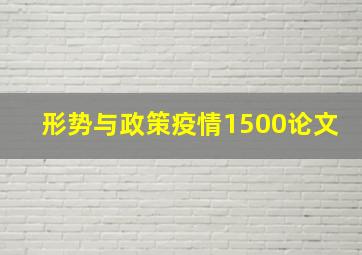 形势与政策疫情1500论文